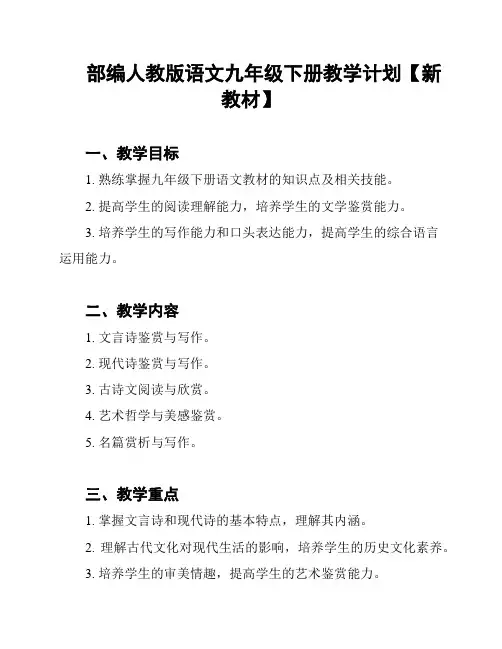 部编人教版语文九年级下册教学计划【新教材】

一、教学目标

1. 熟练掌握九年级下册语文教材的知识点及相关技能。

2. 提高学生的阅读理解能力，培养学生的文学鉴赏能力。

3. 培养学生的写作能力和口头表达能力，提高学生的综合语言运用能力。

二、教学内容

1. 文言诗鉴赏与写作。

2. 现代诗鉴赏与写作。

3. 古诗文阅读与欣赏。

4. 艺术哲学与美感鉴赏。

5. 名篇赏析与写作。

三、教学重点

1. 掌握文言诗和现代诗的基本特点，理解其内涵。

2. 理解古代文化对现代生活的影响，培养学生的历史文化素养。

3. 培养学生的审美情趣，提高学生的艺术鉴赏能力。